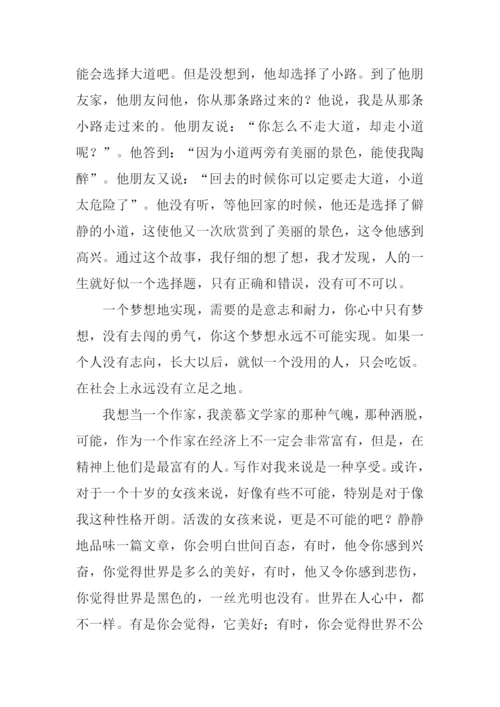 能会选择大道吧。但是没想到，他却选择了小路。到了他朋友家，他朋友问他，你从那条路过来的？他说，我是从那条小路走过来的。他朋友说：“你怎么不走大道，却走小道呢？”。他答到：“因为小道两旁有美丽的景色，能使我陶醉”。他朋友又说：“回去的时候你可以定要走大道，小道太危险了”。他没有听，等他回家的时候，他还是选择了僻静的小道，这使他又一次欣赏到了美丽的景色，这令他感到高兴。通过这个故事，我仔细的想了想，我才发现，人的一生就好似一个选择题，只有正确和错误，没有可不可以。

一个梦想地实现，需要的是意志和耐力，你心中只有梦想，没有去闯的勇气，你这个梦想永远不可能实现。如果一个人没有志向，长大以后，就似一个没用的人，只会吃饭。在社会上永远没有立足之地。

我想当一个作家，我羡慕文学家的那种气魄，那种洒脱，可能，作为一个作家在经济上不一定会非常富有，但是，在精神上他们是最富有的人。写作对我来说是一种享受。或许，对于一个十岁的女孩来说，好像有些不可能，特别是对于像我这种性格开朗。活泼的女孩来说，更是不可能的吧？静静地品味一篇文章，你会明白世间百态，有时，他令你感到兴奋，你觉得世界是多么的美好，有时，他又令你感到悲伤，你觉得世界是黑色的，一丝光明也没有。世界在人心中，都不一样。有是你会觉得，它美好；有时，你会觉得世界不公